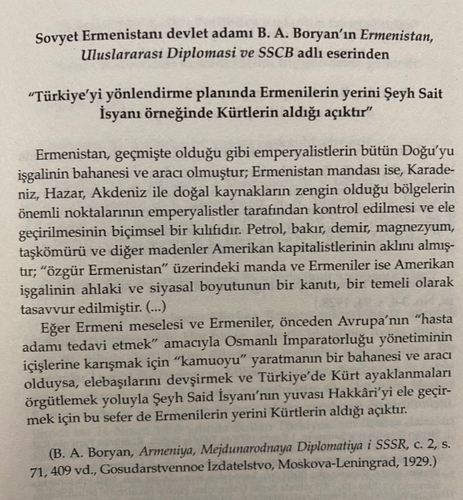 Sovyet Ermenistanı devlet adamı B. A. Boryan'ın Ermenistan, Uluslararası Diplomasi ve SSCB adlı eserinden

"Türkiye'yi yönlendirme planında Ermenilerin yerini Şeyh Sait İsyanı örneğinde Kürtlerin aldığı açıktır"

Ermenistan, geçmişte olduğu gibi emperyalistlerin bütün Doğu'yu işgalinin bahanesi ve aracı olmuştur; Ermenistan mandası ise, Karadeniz, Hazar, Akdeniz ile doğal kaynakların zengin olduğu bölgelerin önemli noktalarının emperyalistler tarafından kontrol edilmesi ve ele geçirilmesinin biçimsel bir kılıfıdır. Petrol, bakır, demir, magnezyum, taşkömürü ve diğer madenler Amerikan kapitalistlerinin aklını almıştır; "özgür Ermenistan" üzerindeki manda ve Ermeniler ise Amerikan işgalinin ahlaki ve siyasal boyutunun bir kanıtı, bir temeli olarak tasavvur edilmiştir. (...)

Eğer Ermeni meselesi ve Ermeniler, önceden Avrupa'nın "hasta adamı tedavi etmek" amacıyla Osmanlı İmparatorluğu yönetiminin içişlerine karışmak için "kamuoyu" yaratmanın bir bahanesi ve aracı olduysa, elebaşılarını devşirmek ve Türkiye'de Kürt ayaklanmaları örgütlemek yoluyla Şeyh Said İsyanı'nın yuvası Hakkâri'yi ele geçirmek için bu sefer de Ermenilerin yerini Kürtlerin aldığı açıktır.

(B. A. Boryan, Armeniya, Mejdunarodnaya Diplomatiya i SSSR, c. 2, s. 71, 409 vd., Gosudarstvennoe İzdatelstvo, Moskova-Leningrad, 1929.)